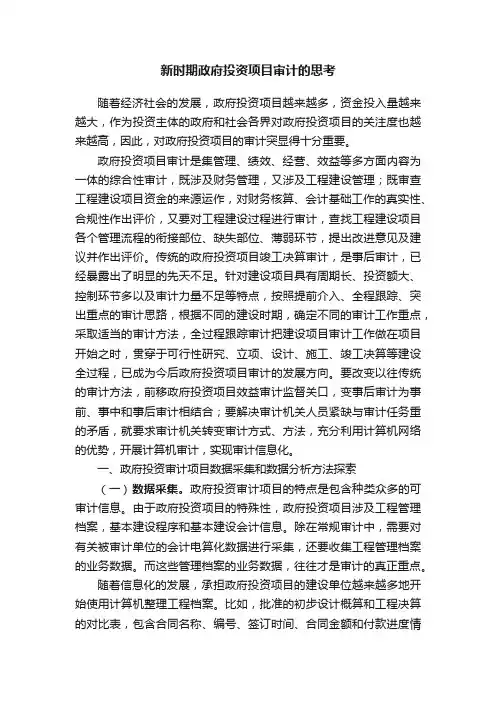 新时期政府投资项目审计的思考

随着经济社会的发展，政府投资项目越来越多，资金投入量越来越大，作为投资主体的政府和社会各界对政府投资项目的关注度也越来越高，因此，对政府投资项目的审计突显得十分重要。

政府投资项目审计是集管理、绩效、经营、效益等多方面内容为一体的综合性审计，既涉及财务管理，又涉及工程建设管理；既审查工程建设项目资金的来源运作，对财务核算、会计基础工作的真实性、合规性作出评价，又要对工程建设过程进行审计，查找工程建设项目各个管理流程的衔接部位、缺失部位、薄弱环节，提出改进意见及建议并作出评价。传统的政府投资项目竣工决算审计，是事后审计，已经暴露出了明显的先天不足。针对建设项目具有周期长、投资额大、控制环节多以及审计力量不足等特点，按照提前介入、全程跟踪、突出重点的审计思路，根据不同的建设时期，确定不同的审计工作重点，采取适当的审计方法，全过程跟踪审计把建设项目审计工作做在项目开始之时，贯穿于可行性研究、立项、设计、施工、竣工决算等建设全过程，已成为今后政府投资项目审计的发展方向。要改变以往传统的审计方法，前移政府投资项目效益审计监督关口，变事后审计为事前、事中和事后审计相结合；要解决审计机关人员紧缺与审计任务重的矛盾，就要求审计机关转变审计方式、方法，充分利用计算机网络的优势，开展计算机审计，实现审计信息化。

一、政府投资审计项目数据采集和数据分析方法探索

（一）数据采集。政府投资审计项目的特点是包含种类众多的可审计信息。由于政府投资项目的特殊性，政府投资项目涉及工程管理档案，基本建设程序和基本建设会计信息。除在常规审计中，需要对有关被审计单位的会计电算化数据进行采集，还要收集工程管理档案的业务数据。而这些管理档案的业务数据，往往才是审计的真正重点。

随着信息化的发展，承担政府投资项目的建设单位越来越多地开始使用计算机整理工程档案。比如，批准的初步设计概算和工程决算的对比表，包含合同名称、编号、签订时间、合同金额和付款进度情